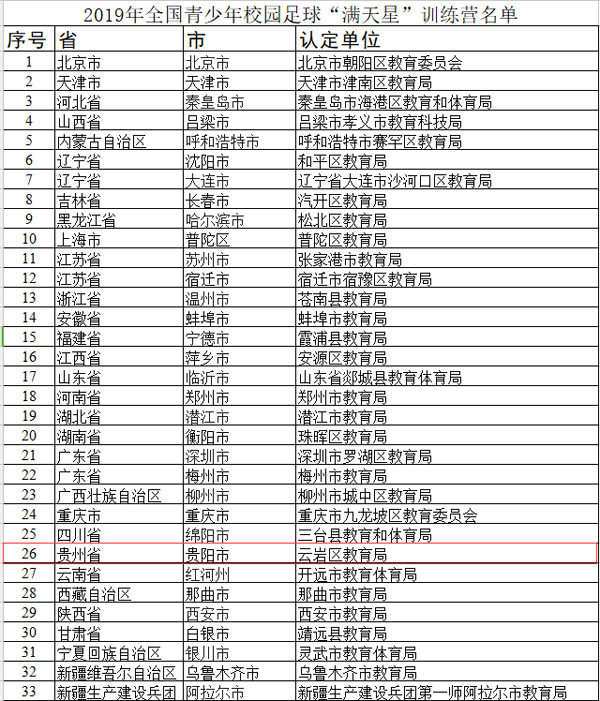 2019年全国青少年校园足球“满天星”训练营名单

| 序号 | 省 | 市 | 认定单位 |
|---|---|---|---|
| 1 | 北京市 | 北京市 | 北京市朝阳区教育委员会 |
| 2 | 天津市 | 天津市 | 天津市津南区教育局 |
| 3 | 河北省 | 秦皇岛市 | 秦皇岛市海港区教育和体育局 |
| 4 | 山西省 | 吕梁市 | 吕梁市孝义市教育科技局 |
| 5 | 内蒙古自治区 | 呼和浩特市 | 呼和浩特市赛罕区教育局 |
| 6 | 辽宁省 | 沈阳市 | 和平区教育局 |
| 7 | 辽宁省 | 大连市 | 辽宁省大连市沙河口区教育局 |
| 8 | 吉林省 | 长春市 | 汽开区教育局 |
| 9 | 黑龙江省 | 哈尔滨市 | 松北区教育局 |
| 10 | 上海市 | 普陀区 | 普陀区教育局 |
| 11 | 江苏省 | 苏州市 | 张家港市教育局 |
| 12 | 江苏省 | 宿迁市 | 宿迁市宿豫区教育局 |
| 13 | 浙江省 | 温州市 | 苍南县教育局 |
| 14 | 安徽省 | 蚌埠市 | 蚌埠市教育局 |
| 15 | 福建省 | 宁德市 | 霞浦县教育局 |
| 16 | 江西省 | 萍乡市 | 安源区教育局 |
| 17 | 山东省 | 临沂市 | 山东省郯城县教育体育局 |
| 18 | 河南省 | 郑州市 | 郑州市教育局 |
| 19 | 湖北省 | 潜江市 | 潜江市教育局 |
| 20 | 湖南省 | 衡阳市 | 珠晖区教育局 |
| 21 | 广东省 | 深圳市 | 深圳市罗湖区教育局 |
| 22 | 广东省 | 梅州市 | 梅州市教育局 |
| 23 | 广西壮族自治区 | 柳州市 | 柳州市城中区教育局 |
| 24 | 重庆市 | 重庆市 | 重庆市九龙坡区教育委员会 |
| 25 | 四川省 | 绵阳市 | 三台县教育和体育局 |
| 26 | 贵州省 | 贵阳市 | 云岩区教育局 |
| 27 | 云南省 | 红河州 | 开远市教育体育局 |
| 28 | 西藏自治区 | 那曲市 | 那曲市教育局 |
| 29 | 陕西省 | 西安市 | 西安市教育局 |
| 30 | 甘肃省 | 白银市 | 靖远县教育局 |
| 31 | 宁夏回族自治区 | 银川市 | 灵武市教育体育局 |
| 32 | 新疆维吾尔自治区 | 乌鲁木齐市 | 乌鲁木齐市教育局 |
| 33 | 新疆生产建设兵团 | 阿拉尔市 | 新疆生产建设兵团第一师阿拉尔市教育局 |